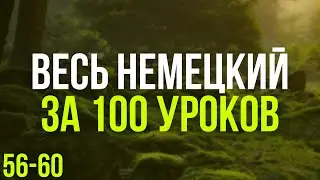 ВЕСЬ НЕМЕЦКИЙ
ЗА 100 УРОКОВ

56-60